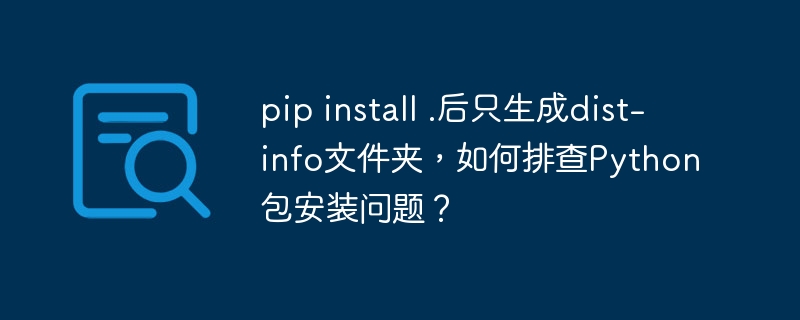 pip install .后只生成dist-info文件夹，如何排查Python包安装问题？